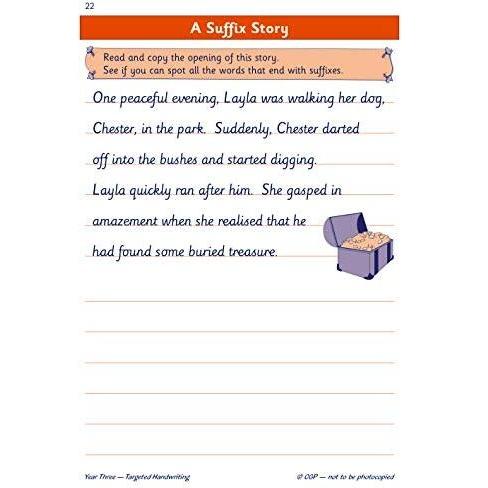 22

A Suffix Story

Read and copy the opening of this story.
See if you can spot all the words that end with suffixes.

One peaceful evening, Layla was walking her dog, Chester, in the park. Suddenly, Chester darted off into the bushes and started digging. Layla quickly ran after him. She gasped in amazement when she realised that he had found some buried treasure.

Year Three — Targeted Handwriting

© CGP — not to be photocopied